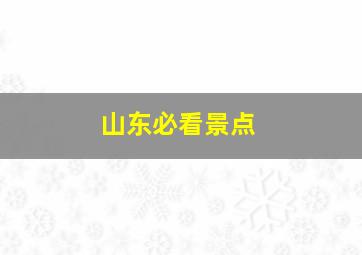 山东必看景点